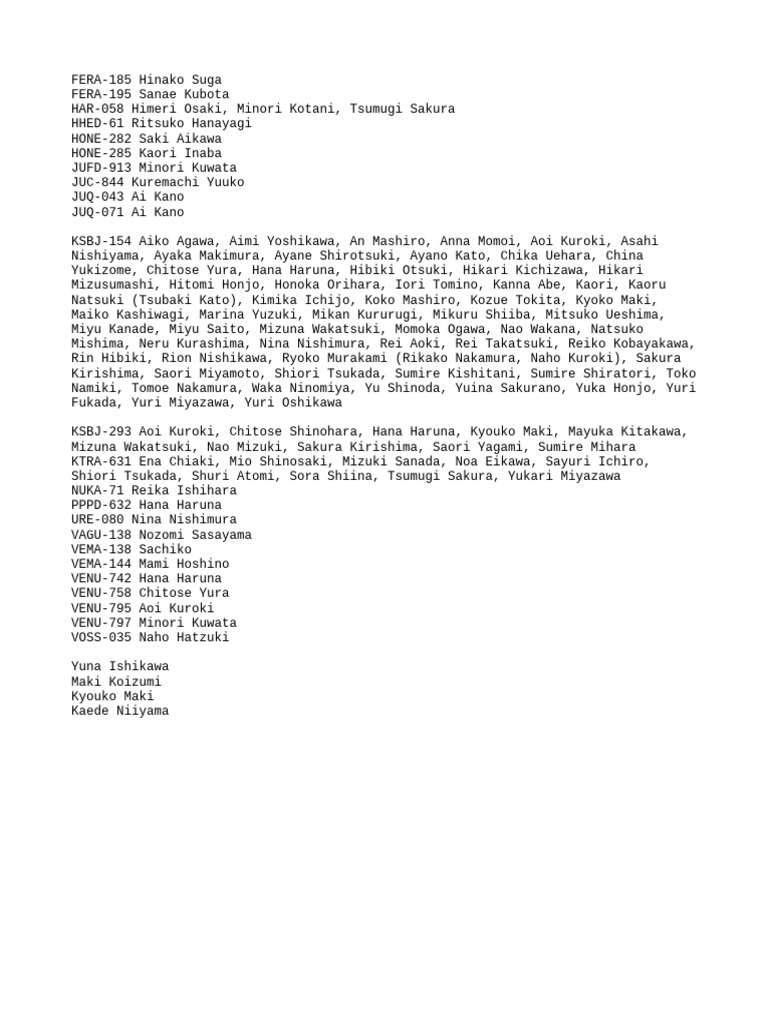 FERA-185 Hinako Suga
FERA-195 Sanae Kubota
HAR-058 Himeri Osaki, Minori Kotani, Tsumugi Sakura
HHED-61 Ritsuko Hanayagi
HONE-282 Saki Aikawa
HONE-285 Kaori Inaba
JUFD-913 Minori Kuwata
JUC-844 Kuremachi Yuuko
JUQ-043 Ai Kano
JUQ-071 Ai Kano

KSBJ-154 Aiko Agawa, Aimi Yoshikawa, An Mashiro, Anna Momoi, Aoi Kuroki, Asahi Nishiyama, Ayaka Makimura, Ayane Shirotsuki, Ayano Kato, Chika Uehara, China Yukizome, Chitose Yura, Hana Haruna, Hibiki Otsuki, Hikari Kichizawa, Hikari Mizusumashi, Hitomi Honjo, Honoka Orihara, Iori Tomino, Kanna Abe, Kaori, Kaoru Natsuki (Tsubaki Kato), Kimika Ichijo, Koko Mashiro, Kozue Tokita, Kyoko Maki, Maiko Kashiwagi, Marina Yuzuki, Mikan Kururugi, Mikuru Shiiba, Mitsuko Ueshima, Miyu Kanade, Miyu Saito, Mizuna Wakatsuki, Momoka Ogawa, Nao Wakana, Natsuko Mishima, Neru Kurashima, Nina Nishimura, Rei Aoki, Rei Takatsuki, Reiko Kobayakawa, Rin Hibiki, Rion Nishikawa, Ryoko Murakami (Rikako Nakamura, Naho Kuroki), Sakura Kirishima, Saori Miyamoto, Shiori Tsukada, Sumire Kishitani, Sumire Shiratori, Toko Namiki, Tomoe Nakamura, Waka Ninomiya, Yu Shinoda, Yuina Sakurano, Yuka Honjo, Yuri Fukada, Yuri Miyazawa, Yuri Oshikawa

KSBJ-293 Aoi Kuroki, Chitose Shinohara, Hana Haruna, Kyouko Maki, Mayuka Kitakawa, Mizuna Wakatsuki, Nao Mizuki, Sakura Kirishima, Saori Yagami, Sumire Mihara
KTRA-631 Ena Chiaki, Mio Shinosaki, Mizuki Sanada, Noa Eikawa, Sayuri Ichiro, Shiori Tsukada, Shuri Atomi, Sora Shiina, Tsumugi Sakura, Yukari Miyazawa
NUKA-71 Reika Ishihara
PPPD-632 Hana Haruna
URE-080 Nina Nishimura
VAGU-138 Nozomi Sasayama
VEMA-138 Sachiko
VEMA-144 Mami Hoshino
VENU-742 Hana Haruna
VENU-758 Chitose Yura
VENU-795 Aoi Kuroki
VENU-797 Minori Kuwata
VOSS-035 Naho Hatzuki

Yuna Ishikawa
Maki Koizumi
Kyouko Maki
Kaede Niiyama